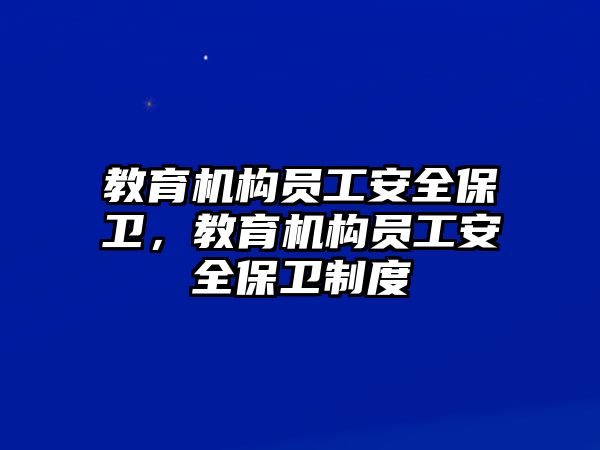 教育机构员工安全保卫，教育机构员工安全保卫制度